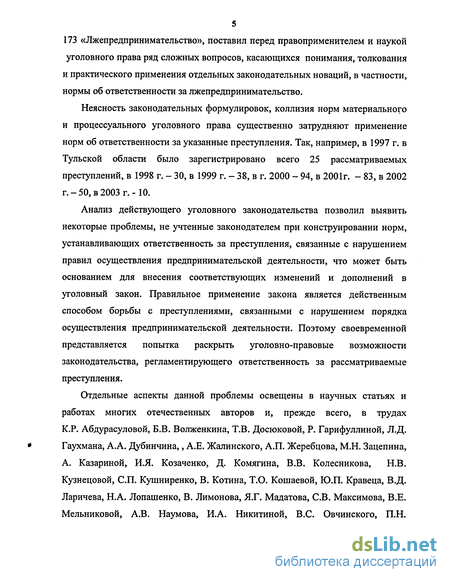 5

173 «Лжепредпринимательство», поставил перед правоприменителем и наукой уголовного права ряд сложных вопросов, касающихся понимания, толкования и практического применения отдельных законодательных новаций, в частности, нормы об ответственности за лжепредпринимательство.

Неясность законодательных формулировок, коллизия норм материального и процессуального уголовного права существенно затрудняют применение норм об ответственности за указанные преступления. Так, например, в 1997 г. в Тульской области было зарегистрировано всего 25 рассматриваемых преступлений, в 1998 г. – 30, в 1999 г. – 38, в г. 2000 – 94, в 2001г. – 83, в 2002 г. – 50, в 2003 г. - 10.

Анализ действующего уголовного законодательства позволил выявить некоторые проблемы, не учтенные законодателем при конструировании норм, устанавливающих ответственность за преступления, связанные с нарушением правил осуществления предпринимательской деятельности, что может быть основанием для внесения соответствующих изменений и дополнений в уголовный закон. Правильное применение закона является действенным способом борьбы с преступлениями, связанными с нарушением порядка осуществления предпринимательской деятельности. Поэтому своевременной представляется попытка раскрыть уголовно-правовые возможности законодательства, регламентирующего ответственность за рассматриваемые преступления.

Отдельные аспекты данной проблемы освещены в научных статьях и работах многих отечественных авторов и, прежде всего, в трудах К.Р. Абдурасуловой, Б.В. Волженкина, Т.В. Досюковой, Р. Гарифуллиной, Л.Д. Гаухмана, А.А. Дубинчина, , А.Е. Жалинского, А.П. Жеребцова, М.Н. Зацепина, А. Казариной, И.Я. Козаченко, Д. Комягина, В.В. Колесникова, Н.В. Кузнецовой, С.П. Кушниренко, В. Котина, Т.О. Кошаевой, Ю.П. Кравеца, В.Д. Ларичева, Н.А. Лопашенко, В. Лимонова, Я.Г. Мадатова, С.В. Максимова, В.Е. Мельниковой, А.В. Наумова, И.А. Никитиной, В.С. Овчинского, П.Н.

dsLib.net
библиотека диссертаций